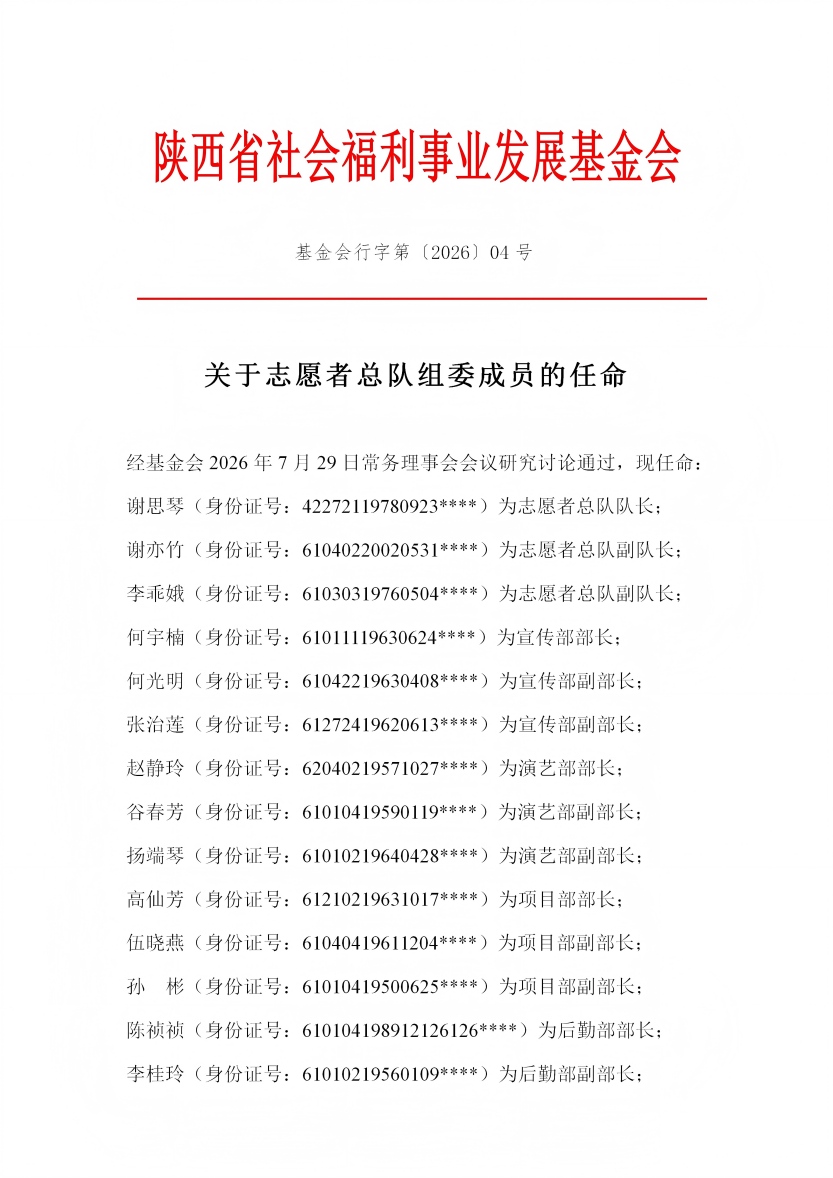 陕西省社会福利事业发展基金会

基金会行字第〔2026〕04 号

关于志愿者总队组委成员的任命

经基金会 2026 年 7 月 29 日常务理事会会议研究讨论通过，现任命：

谢思琴（身份证号：42272119780923****）为志愿者总队队长；

谢亦竹（身份证号：61040220020531****）为志愿者总队副队长；

李乖娥（身份证号：61030319760504****）为志愿者总队副队长；

何宇楠（身份证号：61011119630624****）为宣传部部长；

何光明（身份证号：61042219630408****）为宣传部副部长；

张治莲（身份证号：61272419620613****）为宣传部副部长；

赵静玲（身份证号：62040219571027****）为演艺部部长；

谷春芳（身份证号：61010419590119****）为演艺部副部长；

扬端琴（身份证号：61010219640428****）为演艺部副部长；

高仙芳（身份证号：61210219631017****）为项目部部长；

伍晓燕（身份证号：61040419611204****）为项目部副部长；

孙　彬（身份证号：61010419500625****）为项目部副部长；

陈祯祯（身份证号：610104198912126126****）为后勤部部长；

李桂玲（身份证号：61010219560109****）为后勤部副部长；